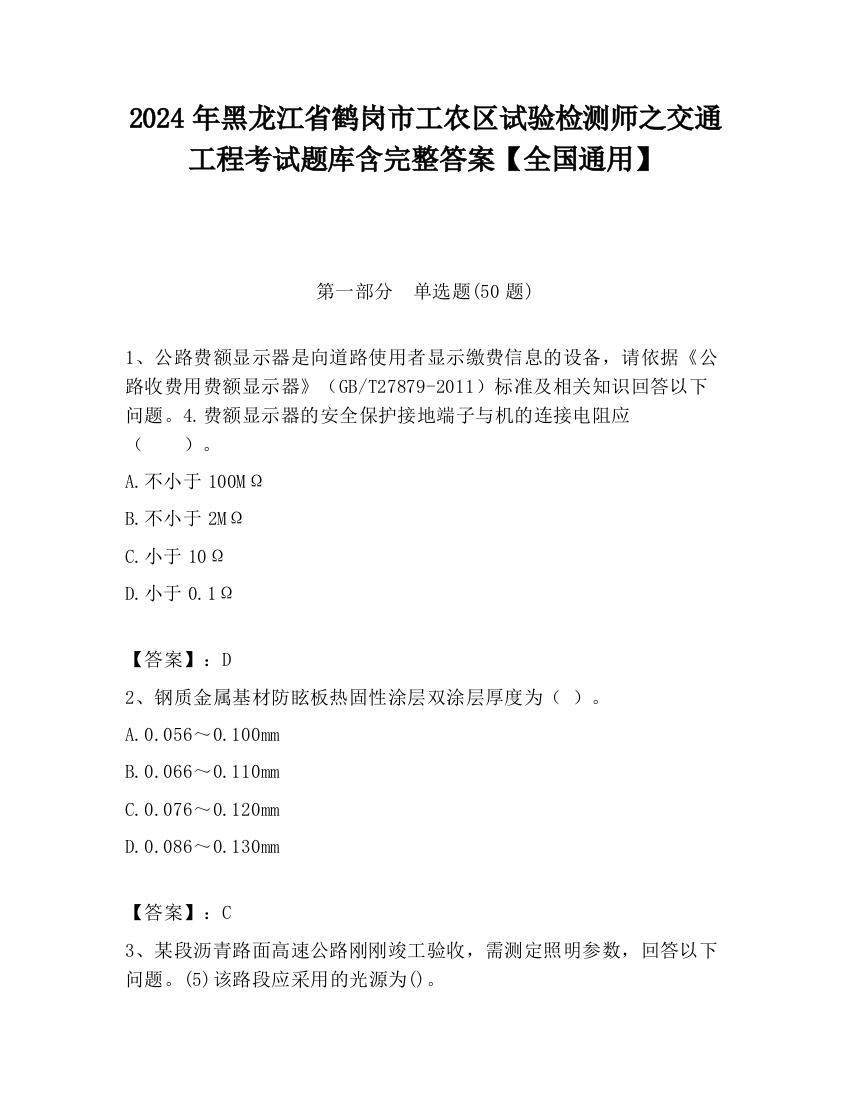 2024 年黑龙江省鹤岗市工农区试验检测师之交通工程考试题库含完整答案【全国通用】

第一部分　单选题(50 题)

1、公路费额显示器是向道路使用者显示缴费信息的设备，请依据《公路收费用费额显示器》（GB/T27879-2011）标准及相关知识回答以下问题。4.费额显示器的安全保护接地端子与机的连接电阻应（　　）。

A.不小于 100MΩ

B.不小于 2MΩ

C.小于 10Ω

D.小于 0.1Ω

【答案】：D

2、钢质金属基材防眩板热固性涂层双涂层厚度为（ ）。

A.0.056～0.100mm

B.0.066～0.110mm

C.0.076～0.120mm

D.0.086～0.130mm

【答案】：C

3、某段沥青路面高速公路刚刚竣工验收，需测定照明参数，回答以下问题。(5)该路段应采用的光源为()。